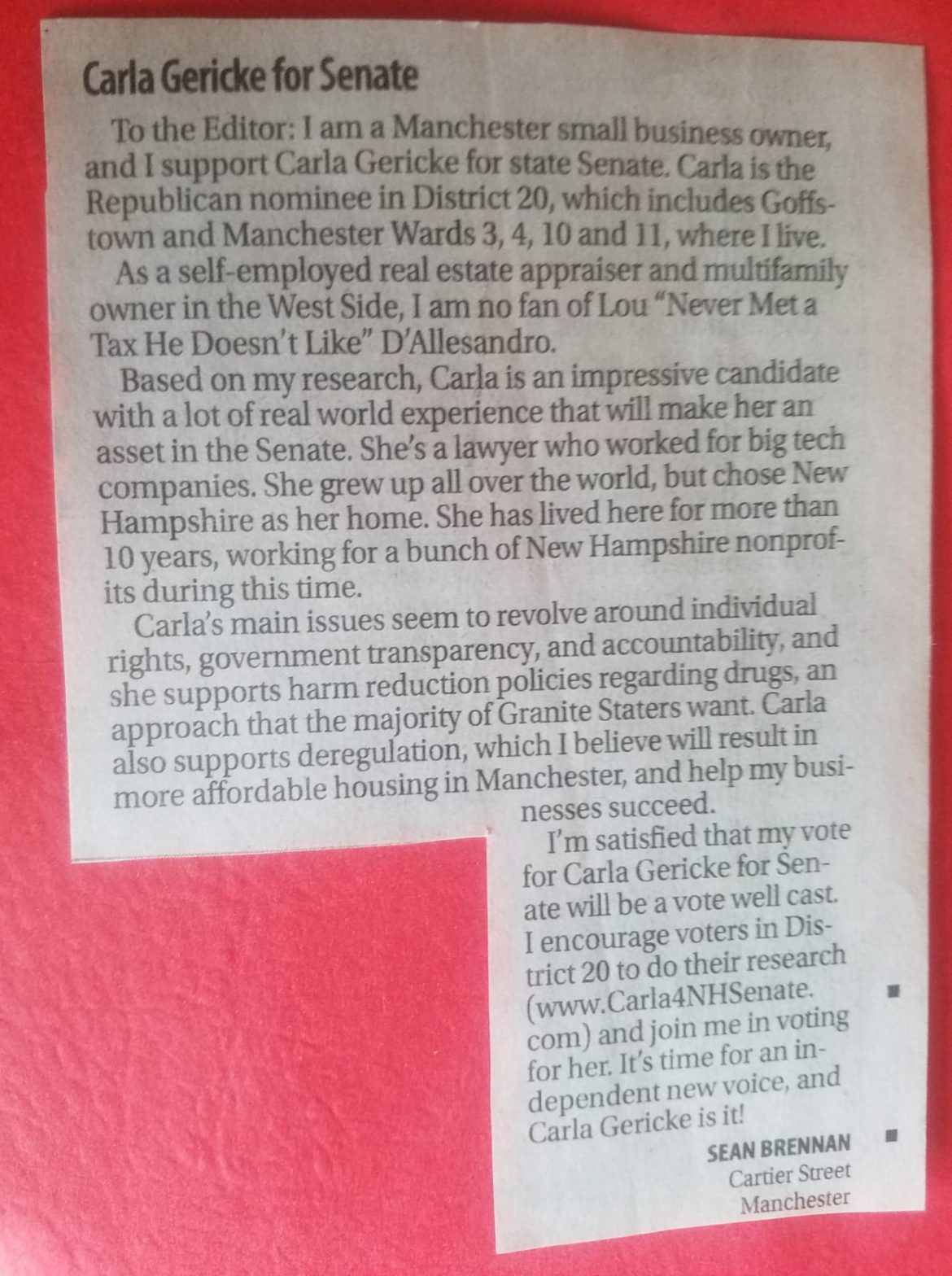 Carla Gericke for Senate

To the Editor: I am a Manchester small business owner, and I support Carla Gericke for state Senate. Carla is the Republican nominee in District 20, which includes Goffstown and Manchester Wards 3, 4, 10 and 11, where I live.

As a self-employed real estate appraiser and multifamily owner in the West Side, I am no fan of Lou "Never Met a Tax He Doesn't Like" D'Allesandro.

Based on my research, Carla is an impressive candidate with a lot of real world experience that will make her an asset in the Senate. She's a lawyer who worked for big tech companies. She grew up all over the world, but chose New Hampshire as her home. She has lived here for more than 10 years, working for a bunch of New Hampshire nonprofits during this time.

Carla's main issues seem to revolve around individual rights, government transparency, and accountability, and she supports harm reduction policies regarding drugs, an approach that the majority of Granite Staters want. Carla also supports deregulation, which I believe will result in more affordable housing in Manchester, and help my businesses succeed.

I'm satisfied that my vote for Carla Gericke for Senate will be a vote well cast. I encourage voters in District 20 to do their research (www.Carla4NHSenate.com) and join me in voting for her. It's time for an independent new voice, and Carla Gericke is it!

SEAN BRENNAN
Cartier Street
Manchester